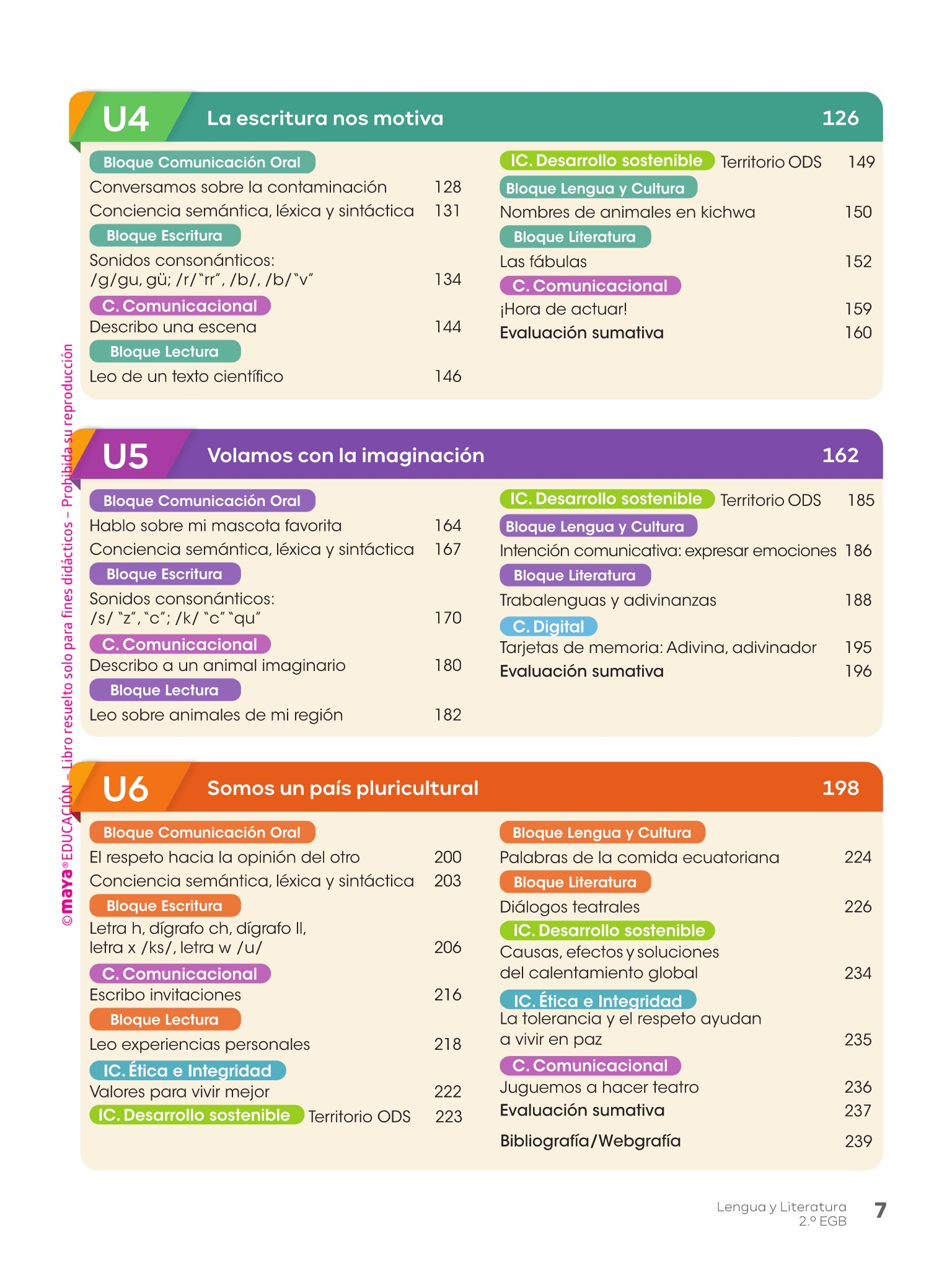 U4 La escritura nos motiva 126

Bloque Comunicación Oral
Conversamos sobre la contaminación 128
Conciencia semántica, léxica y sintáctica 131
Bloque Escritura
Sonidos consonánticos: /g/gu, gü; /r/"rr", /b/, /b/"v" 134
C. Comunicacional
Describo una escena 144
Bloque Lectura
Leo de un texto científico 146

IC. Desarrollo sostenible Territorio ODS 149
Bloque Lengua y Cultura
Nombres de animales en kichwa 150
Bloque Literatura
Las fábulas 152
C. Comunicacional
¡Hora de actuar! 159
Evaluación sumativa 160

U5 Volamos con la imaginación 162

Bloque Comunicación Oral
Hablo sobre mi mascota favorita 164
Conciencia semántica, léxica y sintáctica 167
Bloque Escritura
Sonidos consonánticos: /s/ "z", "c"; /k/ "c" "qu" 170
C. Comunicacional
Describo a un animal imaginario 180
Bloque Lectura
Leo sobre animales de mi región 182

IC. Desarrollo sostenible Territorio ODS 185
Bloque Lengua y Cultura
Intención comunicativa: expresar emociones 186
Bloque Literatura
Trabalenguas y adivinanzas 188
C. Digital
Tarjetas de memoria: Adivina, adivinador 195
Evaluación sumativa 196

U6 Somos un país pluricultural 198

Bloque Comunicación Oral
El respeto hacia la opinión del otro 200
Conciencia semántica, léxica y sintáctica 203
Bloque Escritura
Letra h, dígrafo ch, dígrafo ll, letra x /ks/, letra w /u/ 206
C. Comunicacional
Escribo invitaciones 216
Bloque Lectura
Leo experiencias personales 218
IC. Ética e Integridad
Valores para vivir mejor 222
IC. Desarrollo sostenible Territorio ODS 223

Bloque Lengua y Cultura
Palabras de la comida ecuatoriana 224
Bloque Literatura
Diálogos teatrales 226
IC. Desarrollo sostenible
Causas, efectos y soluciones del calentamiento global 234
IC. Ética e Integridad
La tolerancia y el respeto ayudan a vivir en paz 235
C. Comunicacional
Juguemos a hacer teatro 236
Evaluación sumativa 237
Bibliografía/Webgrafía 239

©maya® EDUCACIÓN – Libro resuelto solo para fines didácticos – Prohibida su reproducción

Lengua y Literatura
2.º EGB
7